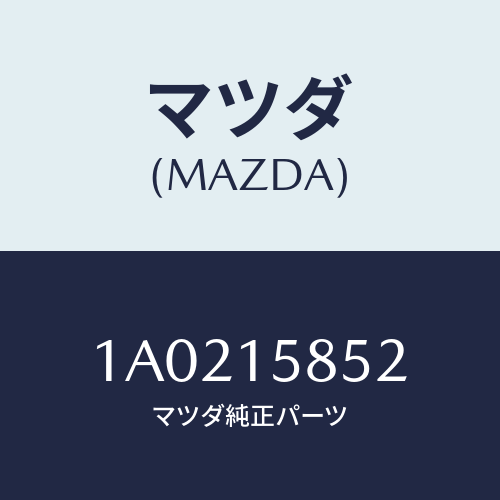 マツダ
(MAZDA)

1A0215852
マツダ純正パーツ